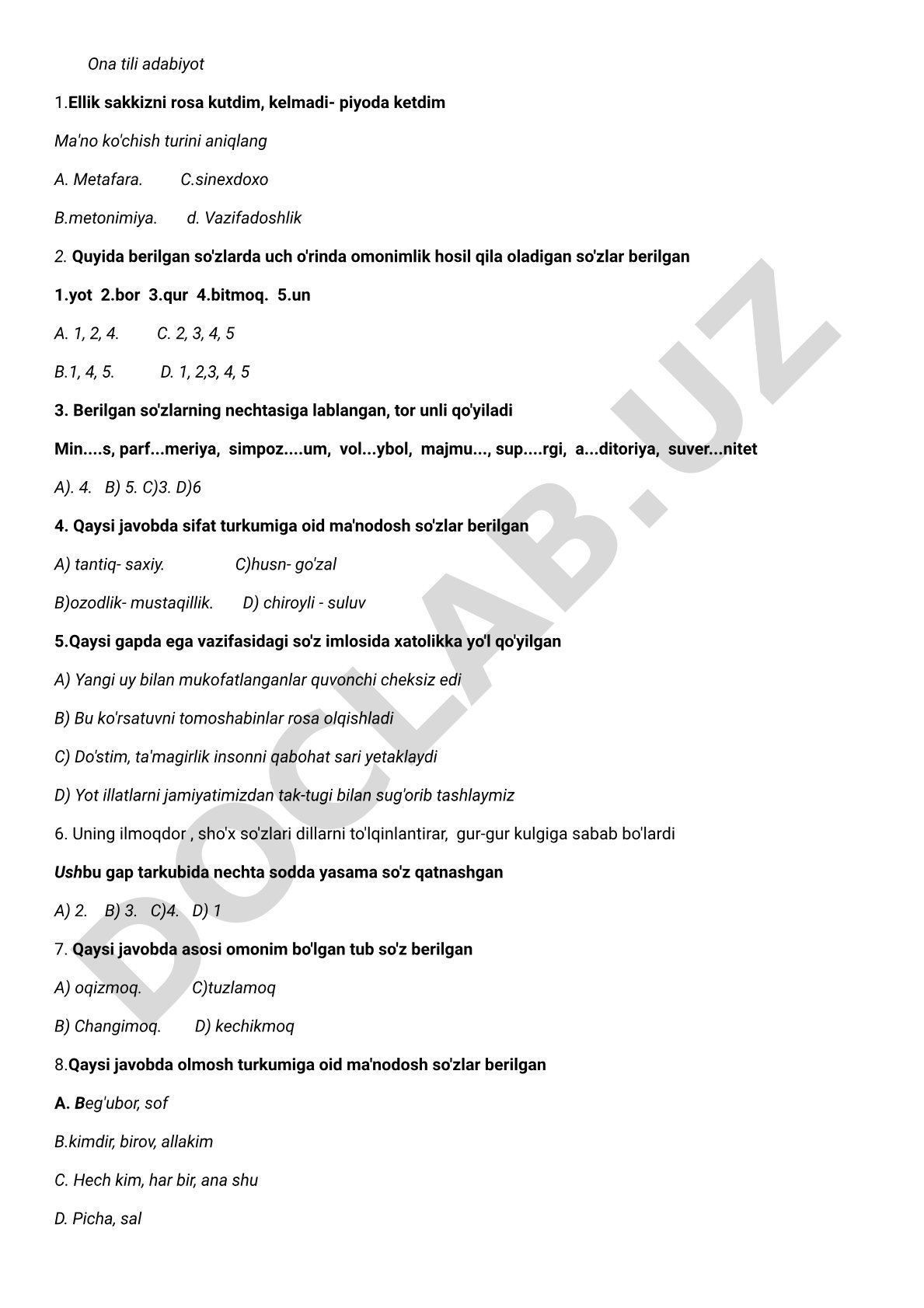 Ona tili adabiyot

1.Ellik sakkizni rosa kutdim, kelmadi- piyoda ketdim

Ma'no ko'chish turini aniqlang

A. Metafara. C.sinexdoxo

B.metonimiya. d. Vazifadoshlik

2. Quyida berilgan so'zlarda uch o'rinda omonimlik hosil qila oladigan so'zlar berilgan

1.yot 2.bor 3.qur 4.bitmoq. 5.un

A. 1, 2, 4. C. 2, 3, 4, 5

B.1, 4, 5. D. 1, 2,3, 4, 5

3. Berilgan so'zlarning nechtasiga lablangan, tor unli qo'yiladi

Min....s, parf...meriya, simpoz....um, vol...ybol, majmu..., sup....rgi, a...ditoriya, suver...nitet

A). 4. B) 5. C)3. D)6

4. Qaysi javobda sifat turkumiga oid ma'nodosh so'zlar berilgan

A) tantiq- saxiy. C)husn- go'zal

B)ozodlik- mustaqillik. D) chiroyli - suluv

5.Qaysi gapda ega vazifasidagi so'z imlosida xatolikka yo'l qo'yilgan

A) Yangi uy bilan mukofatlanganlar quvonchi cheksiz edi

B) Bu ko'rsatuvni tomoshabinlar rosa olqishladi

C) Do'stim, ta'magirlik insonni qabohat sari yetaklaydi

D) Yot illatlarni jamiyatimizdan tak-tugi bilan sug'orib tashlaymiz

6. Uning ilmoqdor , sho'x so'zlari dillarni to'lqinlantirar, gur-gur kulgiga sabab bo'lardi

Ushbu gap tarkubida nechta sodda yasama so'z qatnashgan

A) 2. B) 3. C)4. D) 1

7. Qaysi javobda asosi omonim bo'lgan tub so'z berilgan

A) oqizmoq. C)tuzlamoq

B) Changimoq. D) kechikmoq

8.Qaysi javobda olmosh turkumiga oid ma'nodosh so'zlar berilgan

A. Beg'ubor, sof

B.kimdir, birov, allakim

C. Hech kim, har bir, ana shu

D. Picha, sal

DOCLAB.UZ